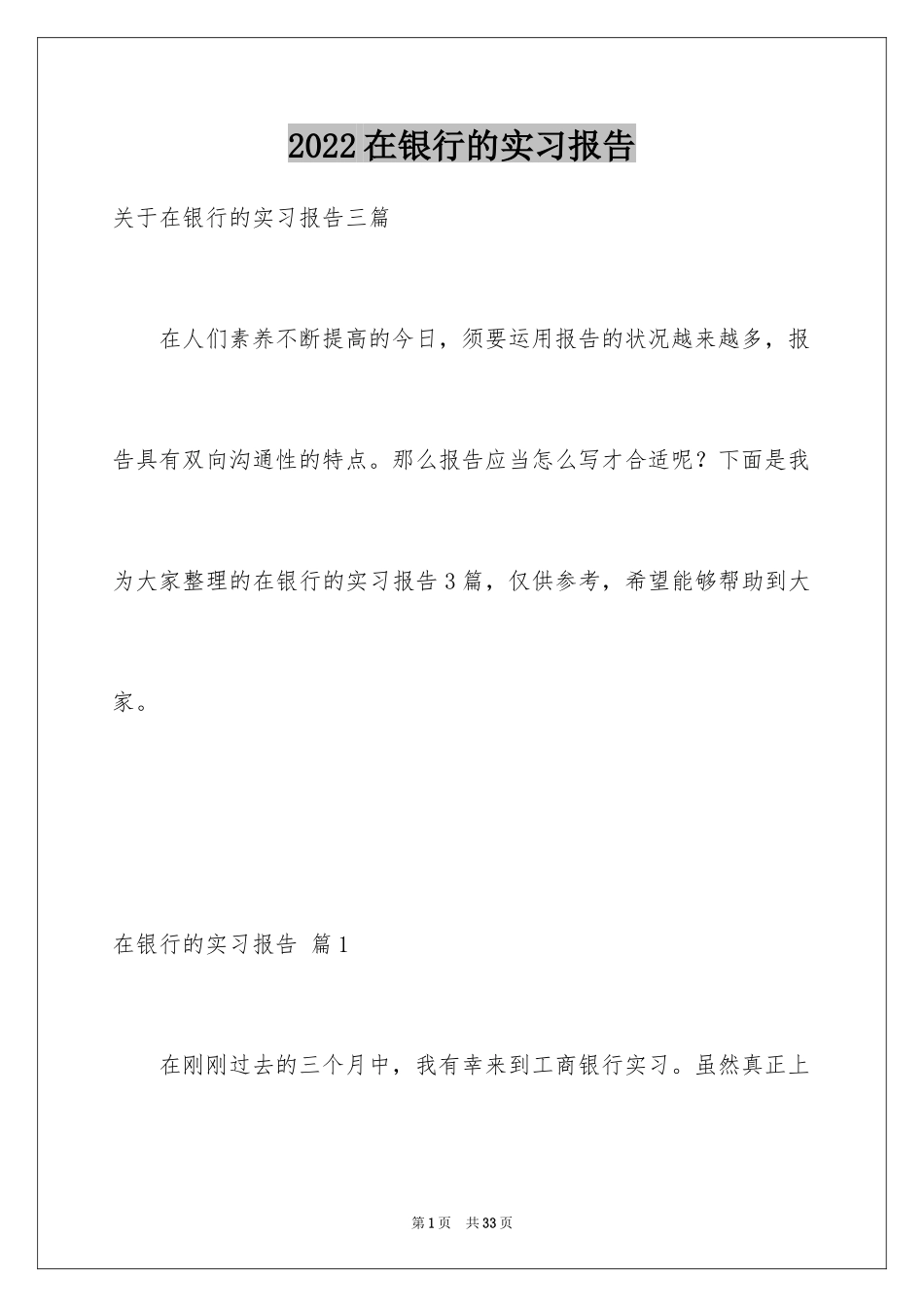 2022在银行的实习报告

关于在银行的实习报告三篇

在人们素养不断提高的今日，须要运用报告的状况越来越多，报告具有双向沟通性的特点。那么报告应当怎么写才合适呢？下面是我为大家整理的在银行的实习报告3篇，仅供参考，希望能够帮助到大家。

在银行的实习报告 篇1

在刚刚过去的三个月中，我有幸来到工商银行实习。虽然真正上

第1页 共33页